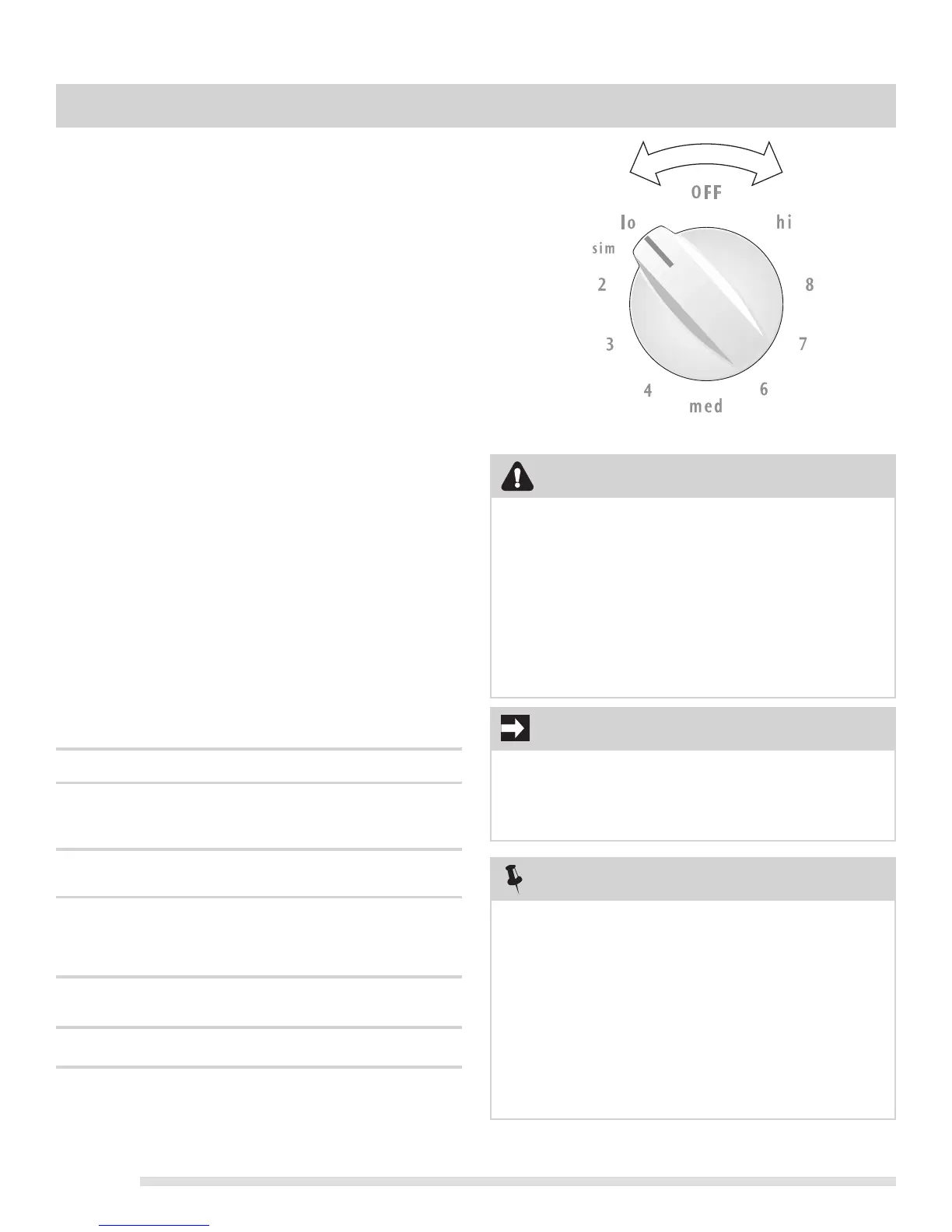 OFF

lo

hi

sim

2

8

3

7

4

6

med